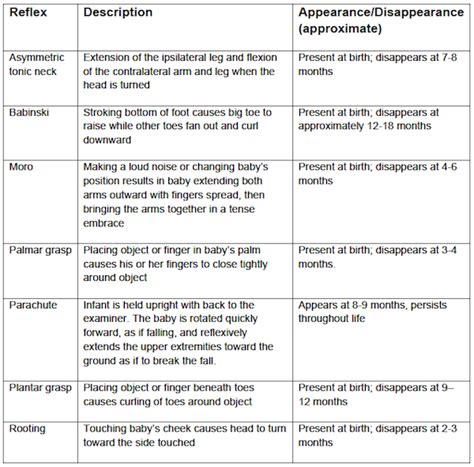 | Reflex | Description | Appearance/Disappearance (approximate) |
|---|---|---|
| Asymmetric tonic neck | Extension of the ipsilateral leg and flexion of the contralateral arm and leg when the head is turned | Present at birth; disappears at 7-8 months |
| Babinski | Stroking bottom of foot causes big toe to raise while other toes fan out and curl downward | Present at birth; disappears at approximately 12-18 months |
| Moro | Making a loud noise or changing baby's position results in baby extending both arms outward with fingers spread, then bringing the arms together in a tense embrace | Present at birth; disappears at 4-6 months |
| Palmar grasp | Placing object or finger in baby's palm causes his or her fingers to close tightly around object | Present at birth; disappears at 3-4 months. |
| Parachute | Infant is held upright with back to the examiner. The baby is rotated quickly forward, as if falling, and reflexively extends the upper extremities toward the ground as if to break the fall. | Appears at 8-9 months, persists throughout life |
| Plantar grasp | Placing object or finger beneath toes causes curling of toes around object | Present at birth; disappears at 9–12 months |
| Rooting | Touching baby's cheek causes head to turn toward the side touched | Present at birth; disappears at 2-3 months |